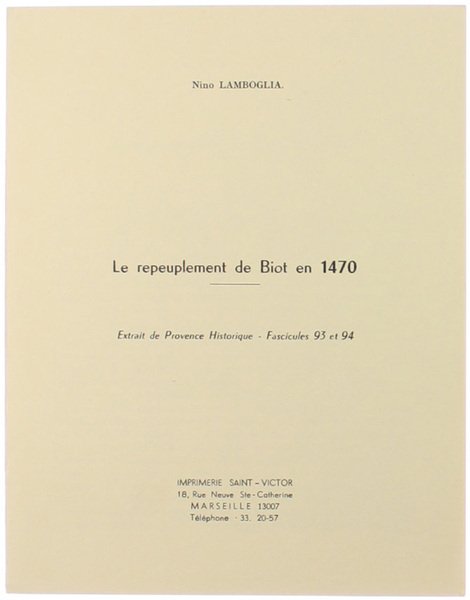 Nino LAMBOGLIA.

Le repeuplement de Biot en 1470

Extrait de Provence Historique - Fascicules 93 et 94

IMPRIMERIE SAINT - VICTOR
18, Rue Neuve Ste - Catherine
MARSEILLE 13007
Téléphone · 33. 20-57